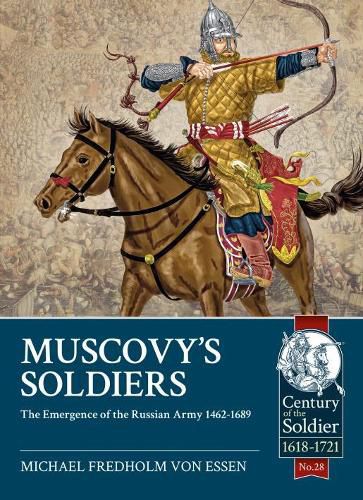 MUSCOVY'S SOLDIERS

The Emergence of the Russian Army 1462-1689

MICHAEL FREDHOLM VON ESSEN

Century of the Soldier
1618-1721
No.28